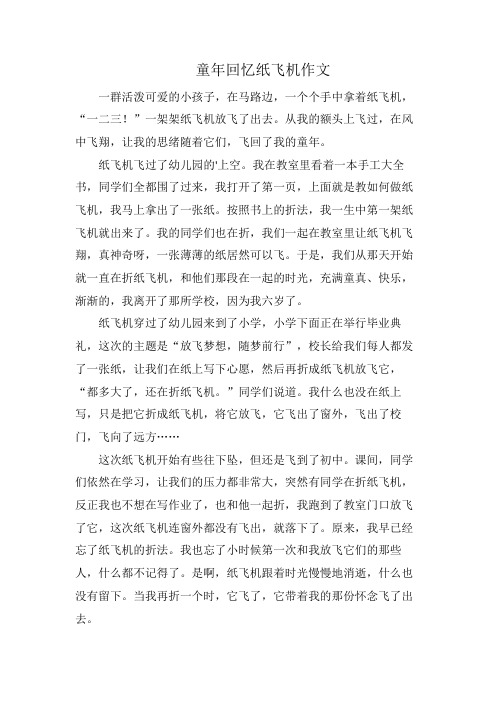 童年回忆纸飞机作文

一群活泼可爱的小孩子，在马路边，一个个手中拿着纸飞机，“一二三！”一架架纸飞机放飞了出去。从我的额头上飞过，在风中飞翔，让我的思绪随着它们，飞回了我的童年。

纸飞机飞过了幼儿园的'上空。我在教室里看着一本手工大全书，同学们全都围了过来，我打开了第一页，上面就是教如何做纸飞机，我马上拿出了一张纸。按照书上的折法，我一生中第一架纸飞机就出来了。我的同学们也在折，我们一起在教室里让纸飞机飞翔，真神奇呀，一张薄薄的纸居然可以飞。于是，我们从那天开始就一直在折纸飞机，和他们那段在一起的时光，充满童真、快乐，渐渐的，我离开了那所学校，因为我六岁了。

纸飞机穿过了幼儿园来到了小学，小学下面正在举行毕业典礼，这次的主题是“放飞梦想，随梦前行”，校长给我们每人都发了一张纸，让我们在纸上写下心愿，然后再折成纸飞机放飞它，“都多大了，还在折纸飞机。”同学们说道。我什么也没在纸上写，只是把它折成纸飞机，将它放飞，它飞出了窗外，飞出了校门，飞向了远方……

这次纸飞机开始有些往下坠，但还是飞到了初中。课间，同学们依然在学习，让我们的压力都非常大，突然有同学在折纸飞机，反正我也不想在写作业了，也和他一起折，我跑到了教室门口放飞了它，这次纸飞机连窗外都没有飞出，就落下了。原来，我早已经忘了纸飞机的折法。我也忘了小时候第一次和我放飞它们的那些人，什么都不记得了。是啊，纸飞机跟着时光慢慢地消逝，什么也没有留下。当我再折一个时，它飞了，它带着我的那份怀念飞了出去。